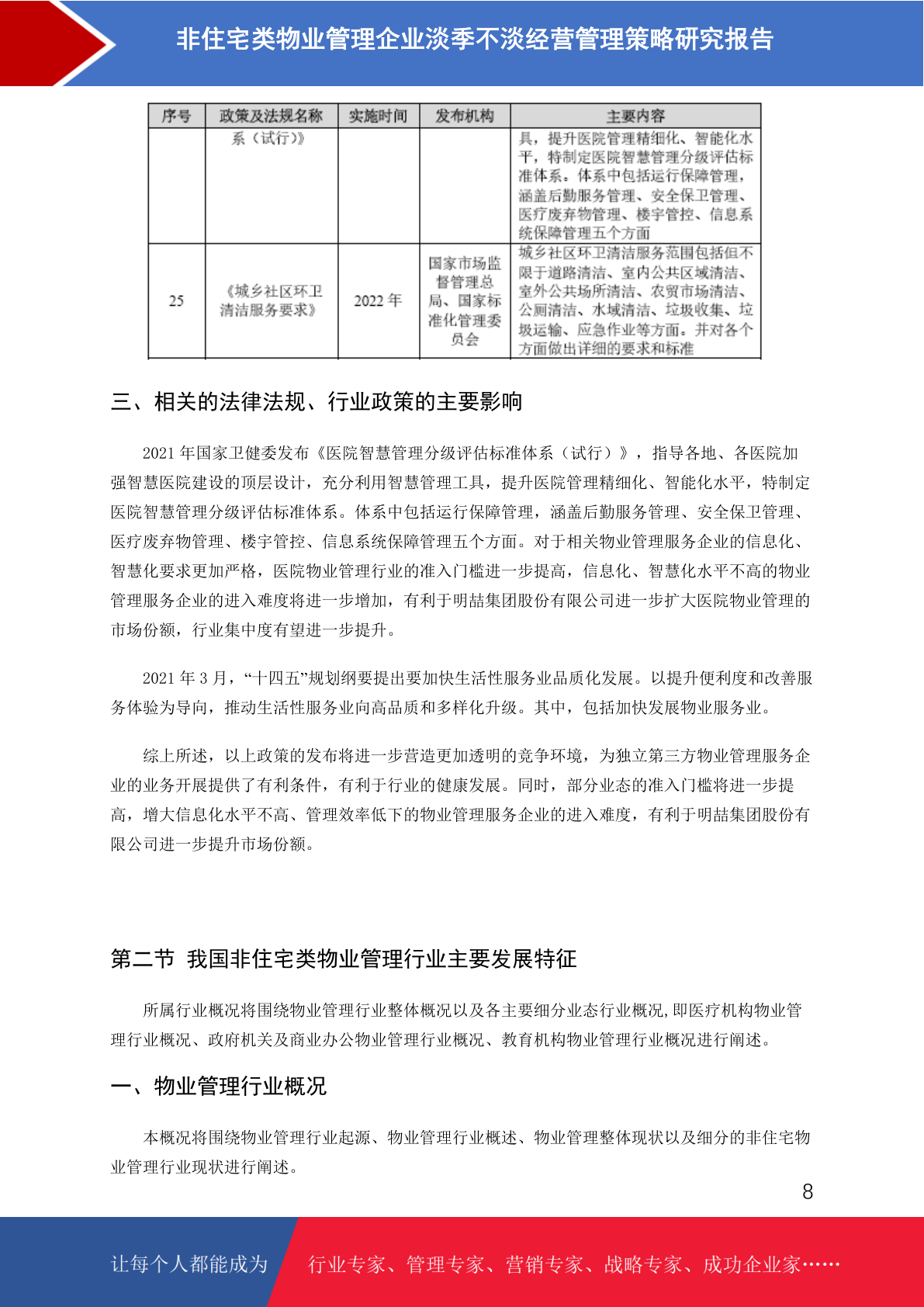 非住宅类物业管理企业淡季不淡经营管理策略研究报告

| 序号 | 政策及法规名称 | 实施时间 | 发布机构 | 主要内容 |
|---|---|---|---|---|
| | 系（试行）》 | | | 具，提升医院管理精细化、智能化水平，特制定医院智慧管理分级评估标准体系。体系中包括运行保障管理，涵盖后勤服务管理、安全保卫管理、医疗废弃物管理、楼宇管控、信息系统保障管理五个方面 |
| 25 | 《城乡社区环卫清洁服务要求》 | 2022 年 | 国家市场监督管理总局、国家标准化管理委员会 | 城乡社区环卫清洁服务范围包括但不限于道路清洁、室内公共区域清洁、室外公共场所清洁、农贸市场清洁、公厕清洁、水域清洁、垃圾收集、垃圾运输、应急作业等方面。并对各个方面做出详细的要求和标准 |

三、相关的法律法规、行业政策的主要影响

2021 年国家卫健委发布《医院智慧管理分级评估标准体系（试行）》，指导各地、各医院加强智慧医院建设的顶层设计，充分利用智慧管理工具，提升医院管理精细化、智能化水平，特制定医院智慧管理分级评估标准体系。体系中包括运行保障管理，涵盖后勤服务管理、安全保卫管理、医疗废弃物管理、楼宇管控、信息系统保障管理五个方面。对于相关物业管理服务企业的信息化、智慧化要求更加严格，医院物业管理行业的准入门槛进一步提高，信息化、智慧化水平不高的物业管理服务企业的进入难度将进一步增加，有利于明喆集团股份有限公司进一步扩大医院物业管理的市场份额，行业集中度有望进一步提升。

2021 年 3 月，“十四五”规划纲要提出要加快生活性服务业品质化发展。以提升便利度和改善服务体验为导向，推动生活性服务业向高品质和多样化升级。其中，包括加快发展物业服务业。

综上所述，以上政策的发布将进一步营造更加透明的竞争环境，为独立第三方物业管理服务企业的业务开展提供了有利条件，有利于行业的健康发展。同时，部分业态的准入门槛将进一步提高，增大信息化水平不高、管理效率低下的物业管理服务企业的进入难度，有利于明喆集团股份有限公司进一步提升市场份额。

第二节 我国非住宅类物业管理行业主要发展特征

所属行业概况将围绕物业管理行业整体概况以及各主要细分业态行业概况,即医疗机构物业管理行业概况、政府机关及商业办公物业管理行业概况、教育机构物业管理行业概况进行阐述。

一、物业管理行业概况

本概况将围绕物业管理行业起源、物业管理行业概述、物业管理整体现状以及细分的非住宅物业管理行业现状进行阐述。

8

让每个人都能成为 行业专家、管理专家、营销专家、战略专家、成功企业家……